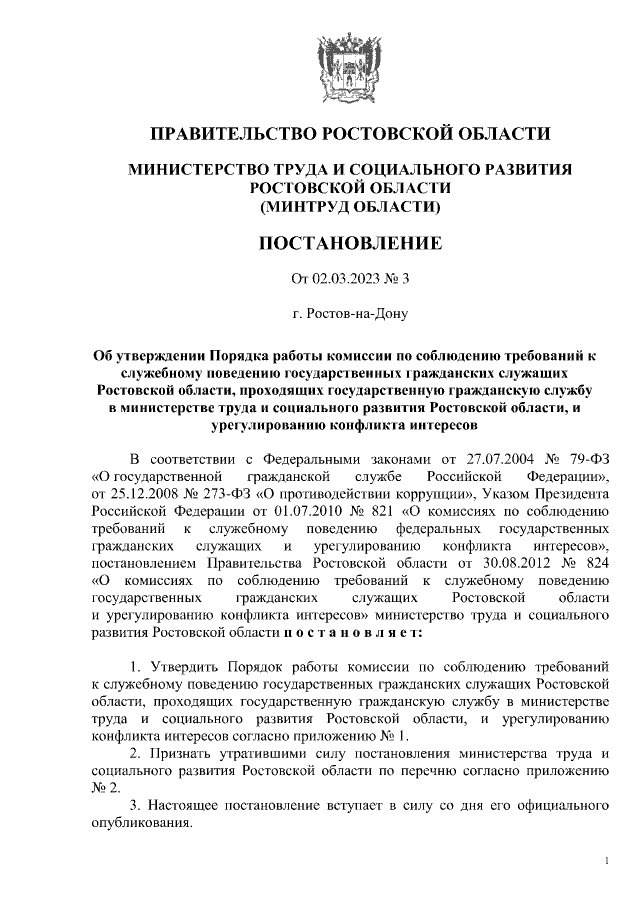 ПРАВИТЕЛЬСТВО РОСТОВСКОЙ ОБЛАСТИ

МИНИСТЕРСТВО ТРУДА И СОЦИАЛЬНОГО РАЗВИТИЯ РОСТОВСКОЙ ОБЛАСТИ (МИНТРУД ОБЛАСТИ)

ПОСТАНОВЛЕНИЕ

От 02.03.2023 № 3

г. Ростов-на-Дону

Об утверждении Порядка работы комиссии по соблюдению требований к служебному поведению государственных гражданских служащих Ростовской области, проходящих государственную гражданскую службу в министерстве труда и социального развития Ростовской области, и урегулированию конфликта интересов

В соответствии с Федеральными законами от 27.07.2004 № 79-ФЗ «О государственной гражданской службе Российской Федерации», от 25.12.2008 № 273-ФЗ «О противодействии коррупции», Указом Президента Российской Федерации от 01.07.2010 № 821 «О комиссиях по соблюдению требований к служебному поведению федеральных государственных гражданских служащих и урегулированию конфликта интересов», постановлением Правительства Ростовской области от 30.08.2012 № 824 «О комиссиях по соблюдению требований к служебному поведению государственных гражданских служащих Ростовской области и урегулированию конфликта интересов» министерство труда и социального развития Ростовской области п о с т а н о в л я е т:

1. Утвердить Порядок работы комиссии по соблюдению требований к служебному поведению государственных гражданских служащих Ростовской области, проходящих государственную гражданскую службу в министерстве труда и социального развития Ростовской области, и урегулированию конфликта интересов согласно приложению № 1.

2. Признать утратившими силу постановления министерства труда и социального развития Ростовской области по перечню согласно приложению № 2.

3. Настоящее постановление вступает в силу со дня его официального опубликования.

1